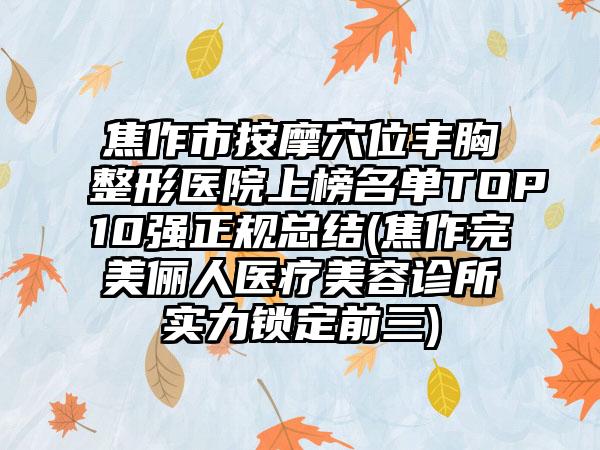 焦作市按摩穴位丰胸整形医院上榜名单TOP10强正规总结(焦作完美俪人医疗美容诊所实力锁定前三)